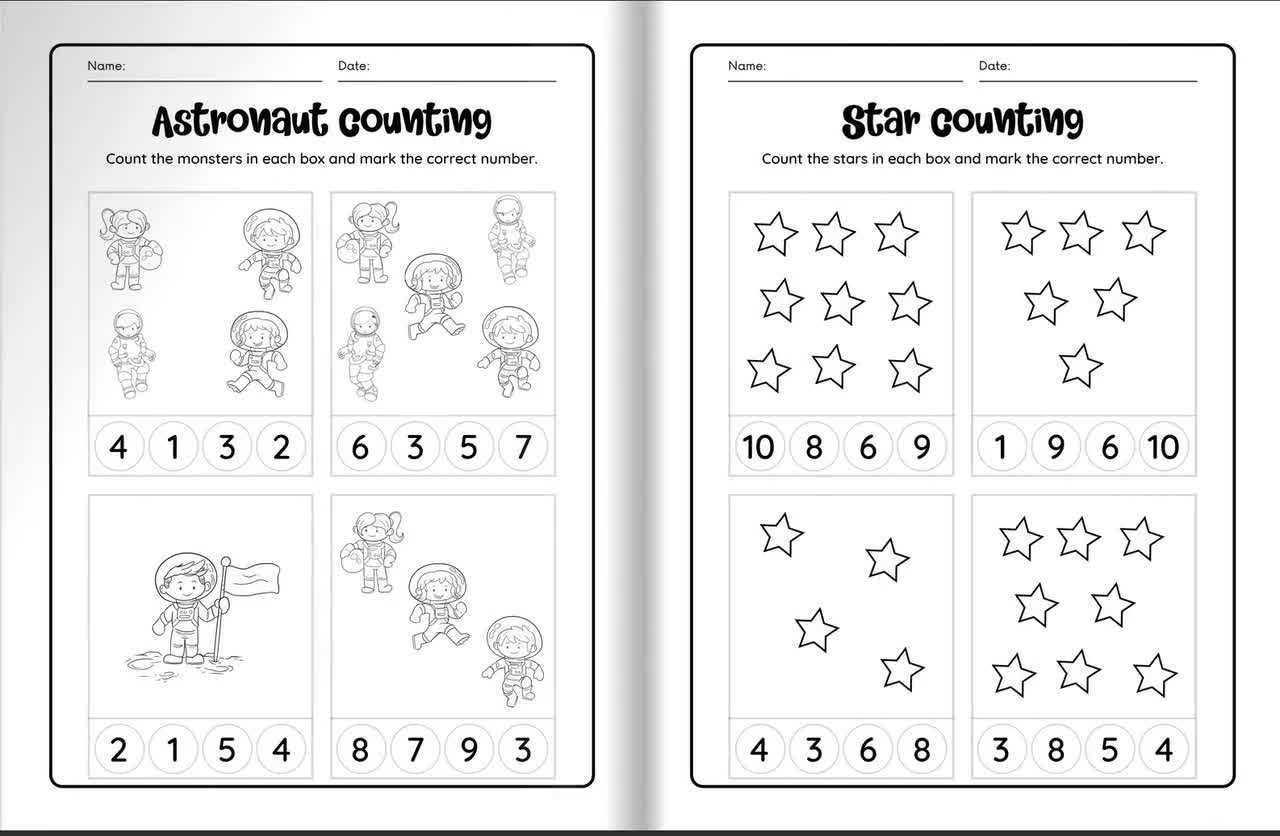 Name: Date:

Astronaut Counting

Count the monsters in each box and mark the correct number.

4 1 3 2

6 3 5 7

2 1 5 4

8 7 9 3

Name: Date:

Star Counting

Count the stars in each box and mark the correct number.

10 8 6 9

1 9 6 10

4 3 6 8

3 8 5 4